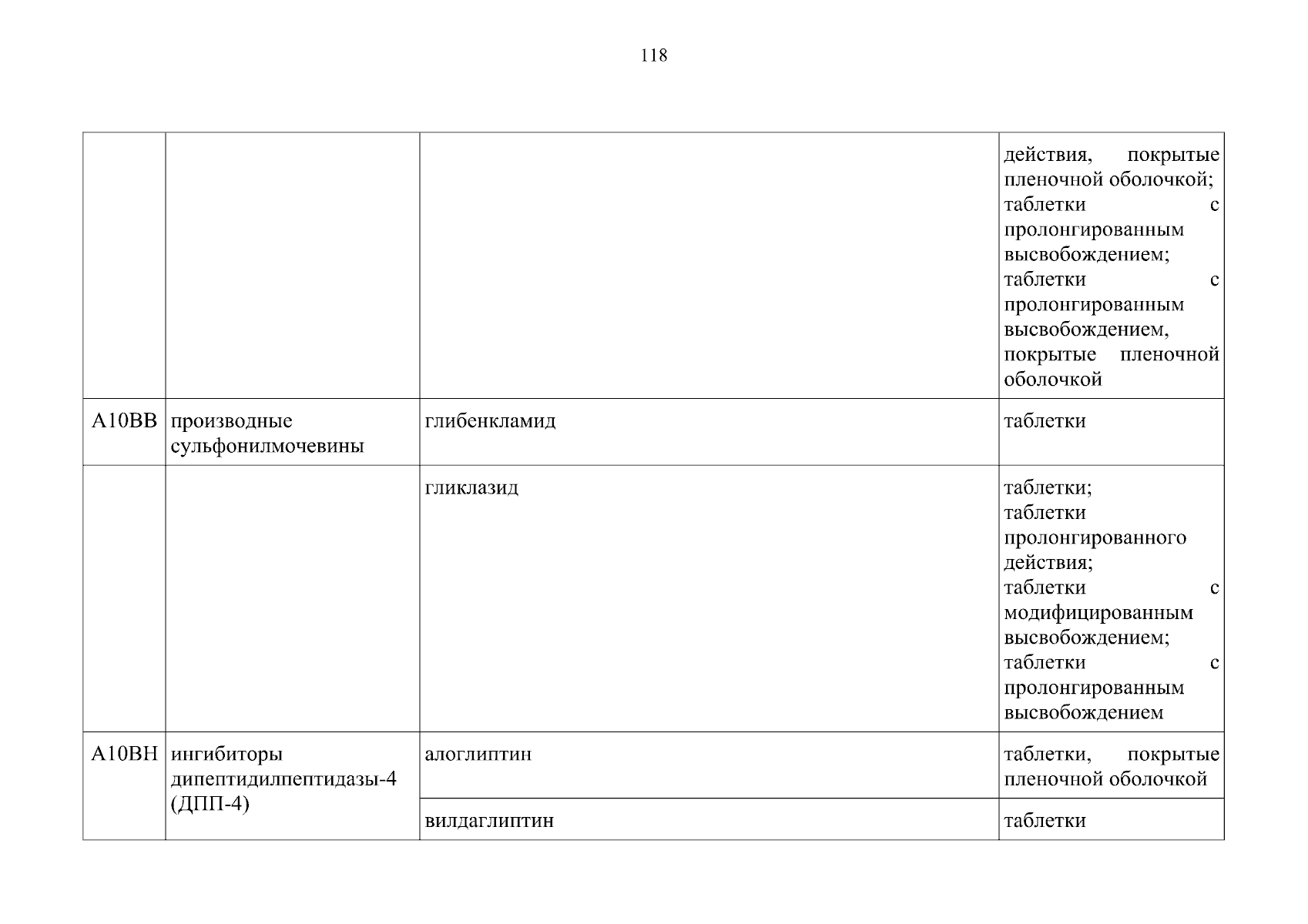 118

| | | | |
|---|---|---|---|
| | | | действия, покрытые пленочной оболочкой; таблетки с пролонгированным высвобождением; таблетки с пролонгированным высвобождением, покрытые пленочной оболочкой |
| A10BB | производные сульфонилмочевины | глибенкламид | таблетки |
| | | гликлазид | таблетки; таблетки пролонгированного действия; таблетки с модифицированным высвобождением; таблетки с пролонгированным высвобождением |
| A10BH | ингибиторы дипептидилпептидазы-4 (ДПП-4) | алоглиптин | таблетки, покрытые пленочной оболочкой |
| | | вилдаглиптин | таблетки |